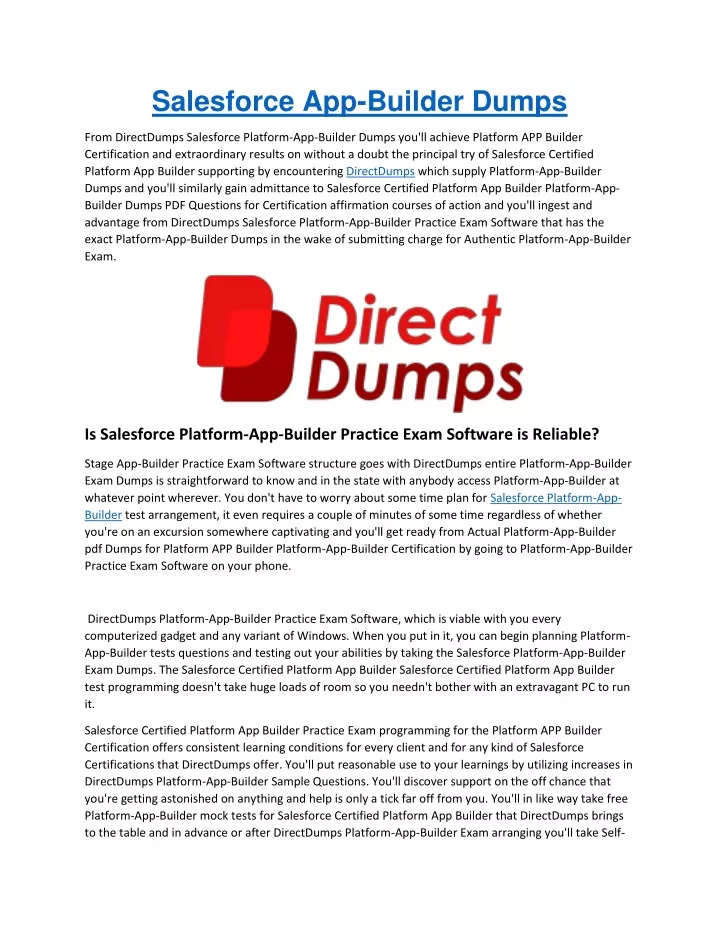 Salesforce App-Builder Dumps

From DirectDumps Salesforce Platform-App-Builder Dumps you'll achieve Platform APP Builder Certification and extraordinary results on without a doubt the principal try of Salesforce Certified Platform App Builder supporting by encountering DirectDumps which supply Platform-App-Builder Dumps and you'll similarly gain admittance to Salesforce Certified Platform App Builder Platform-App-Builder Dumps PDF Questions for Certification affirmation courses of action and you'll ingest and advantage from DirectDumps Salesforce Platform-App-Builder Practice Exam Software that has the exact Platform-App-Builder Dumps in the wake of submitting charge for Authentic Platform-App-Builder Exam.

Direct Dumps

Is Salesforce Platform-App-Builder Practice Exam Software is Reliable?

Stage App-Builder Practice Exam Software structure goes with DirectDumps entire Platform-App-Builder Exam Dumps is straightforward to know and in the state with anybody access Platform-App-Builder at whatever point wherever. You don't have to worry about some time plan for Salesforce Platform-App-Builder test arrangement, it even requires a couple of minutes of some time regardless of whether you're on an excursion somewhere captivating and you'll get ready from Actual Platform-App-Builder pdf Dumps for Platform APP Builder Platform-App-Builder Certification by going to Platform-App-Builder Practice Exam Software on your phone.

DirectDumps Platform-App-Builder Practice Exam Software, which is viable with you every computerized gadget and any variant of Windows. When you put in it, you can begin planning Platform-App-Builder tests questions and testing out your abilities by taking the Salesforce Platform-App-Builder Exam Dumps. The Salesforce Certified Platform App Builder Salesforce Certified Platform App Builder test programming doesn't take huge loads of room so you needn't bother with an extravagant PC to run it.

Salesforce Certified Platform App Builder Practice Exam programming for the Platform APP Builder Certification offers consistent learning conditions for every client and for any kind of Salesforce Certifications that DirectDumps offer. You'll put reasonable use to your learnings by utilizing increases in DirectDumps Platform-App-Builder Sample Questions. You'll discover support on the off chance that you're getting astonished on anything and help is only a tick far off from you. You'll in like way take free Platform-App-Builder mock tests for Salesforce Certified Platform App Builder that DirectDumps brings to the table and in advance or after DirectDumps Platform-App-Builder Exam arranging you'll take Self-